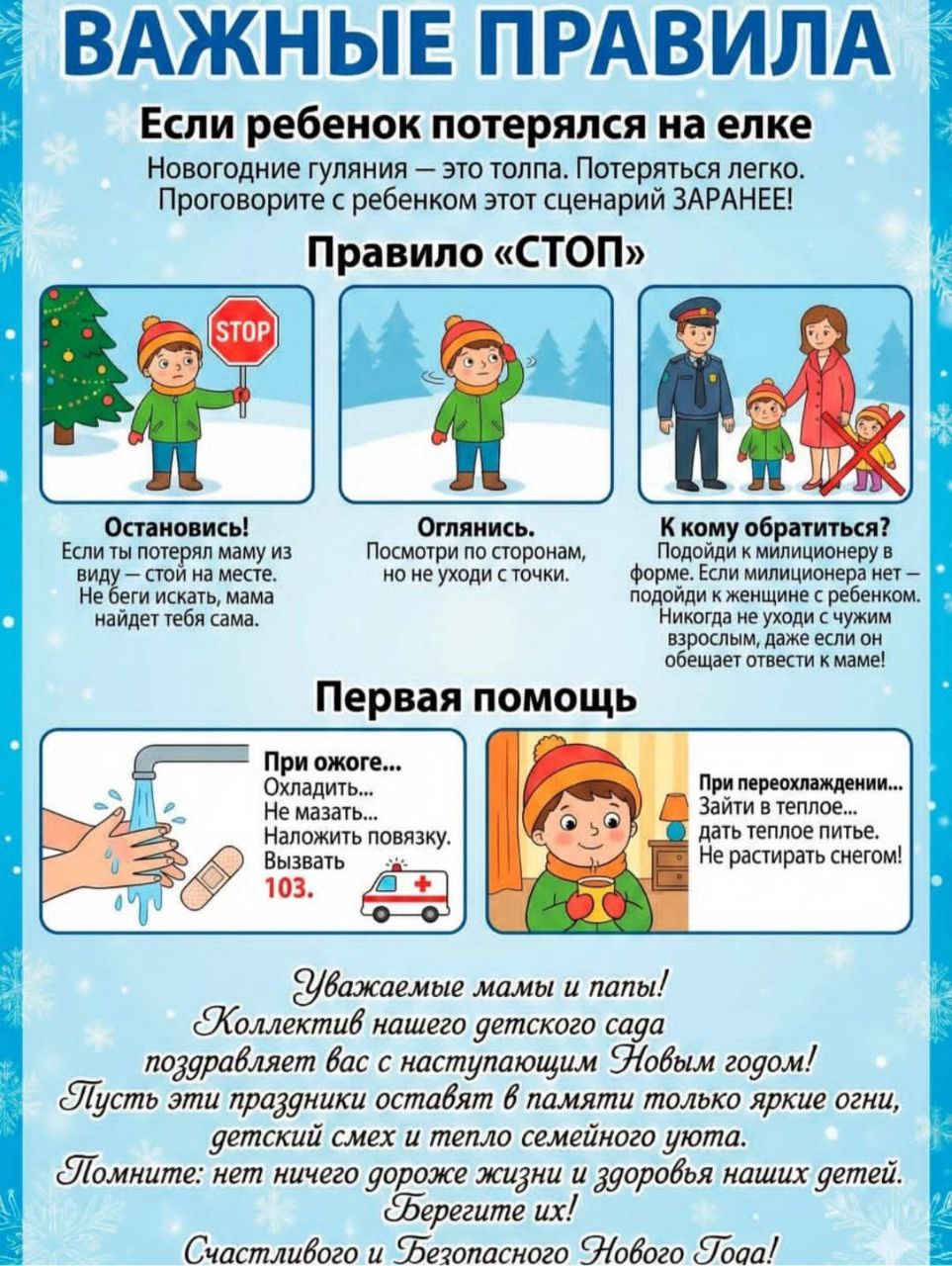 ВАЖНЫЕ ПРАВИЛА

Если ребенок потерялся на елке

Новогодние гуляния — это толпа. Потеряться легко. Проговорите с ребенком этот сценарий ЗАРАНЕЕ!

Правило «СТОП»

STOP

Остановись!
Если ты потерял маму из виду — стой на месте. Не беги искать, мама найдет тебя сама.

Оглянись.
Посмотри по сторонам, но не уходи с точки.

К кому обратиться?
Подойди к милиционеру в форме. Если милиционера нет — подойди к женщине с ребенком. Никогда не уходи с чужим взрослым, даже если он обещает отвести к маме!

Первая помощь

При ожоге...
Охладить...
Не мазать...
Наложить повязку.
Вызвать
103.

При переохлаждении...
Зайти в теплое...
дать теплое питье.
Не растирать снегом!

Уважаемые мамы и папы!
Коллектив нашего детского сада
поздравляет вас с наступающим Новым годом!
Пусть эти праздники оставят в памяти только яркие огни,
детский смех и тепло семейного уюта.
Помните: нет ничего дороже жизни и здоровья наших детей.
Берегите их!
Счастливого и Безопасного Нового Года!